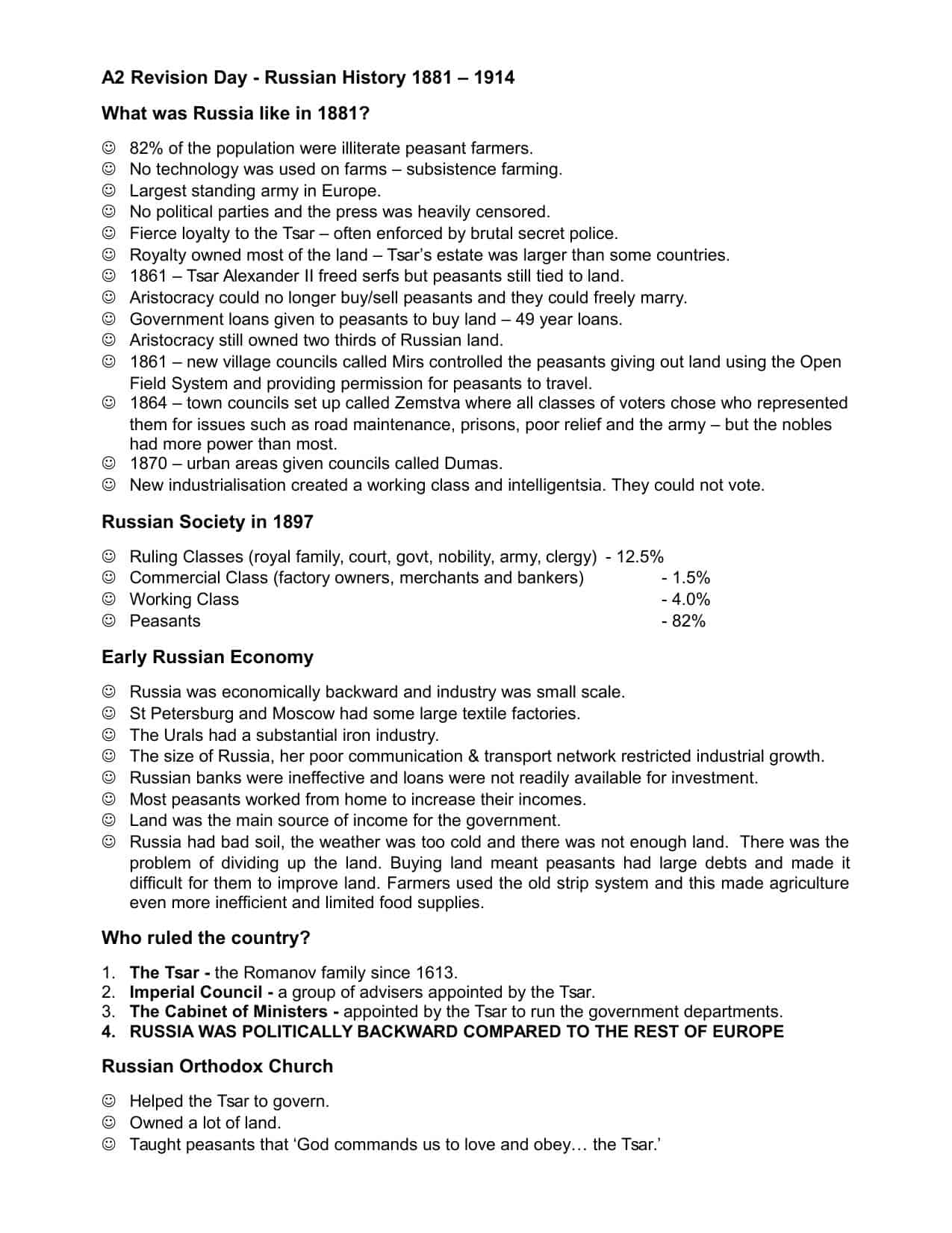 A2 Revision Day - Russian History 1881 – 1914

What was Russia like in 1881?

☺ 82% of the population were illiterate peasant farmers.
☺ No technology was used on farms – subsistence farming.
☺ Largest standing army in Europe.
☺ No political parties and the press was heavily censored.
☺ Fierce loyalty to the Tsar – often enforced by brutal secret police.
☺ Royalty owned most of the land – Tsar's estate was larger than some countries.
☺ 1861 – Tsar Alexander II freed serfs but peasants still tied to land.
☺ Aristocracy could no longer buy/sell peasants and they could freely marry.
☺ Government loans given to peasants to buy land – 49 year loans.
☺ Aristocracy still owned two thirds of Russian land.
☺ 1861 – new village councils called Mirs controlled the peasants giving out land using the Open Field System and providing permission for peasants to travel.
☺ 1864 – town councils set up called Zemstva where all classes of voters chose who represented them for issues such as road maintenance, prisons, poor relief and the army – but the nobles had more power than most.
☺ 1870 – urban areas given councils called Dumas.
☺ New industrialisation created a working class and intelligentsia. They could not vote.

Russian Society in 1897

☺ Ruling Classes (royal family, court, govt, nobility, army, clergy) - 12.5%
☺ Commercial Class (factory owners, merchants and bankers) - 1.5%
☺ Working Class - 4.0%
☺ Peasants - 82%

Early Russian Economy

☺ Russia was economically backward and industry was small scale.
☺ St Petersburg and Moscow had some large textile factories.
☺ The Urals had a substantial iron industry.
☺ The size of Russia, her poor communication & transport network restricted industrial growth.
☺ Russian banks were ineffective and loans were not readily available for investment.
☺ Most peasants worked from home to increase their incomes.
☺ Land was the main source of income for the government.
☺ Russia had bad soil, the weather was too cold and there was not enough land. There was the problem of dividing up the land. Buying land meant peasants had large debts and made it difficult for them to improve land. Farmers used the old strip system and this made agriculture even more inefficient and limited food supplies.

Who ruled the country?

1. The Tsar - the Romanov family since 1613.
2. Imperial Council - a group of advisers appointed by the Tsar.
3. The Cabinet of Ministers - appointed by the Tsar to run the government departments.
4. RUSSIA WAS POLITICALLY BACKWARD COMPARED TO THE REST OF EUROPE

Russian Orthodox Church

☺ Helped the Tsar to govern.
☺ Owned a lot of land.
☺ Taught peasants that 'God commands us to love and obey… the Tsar.'